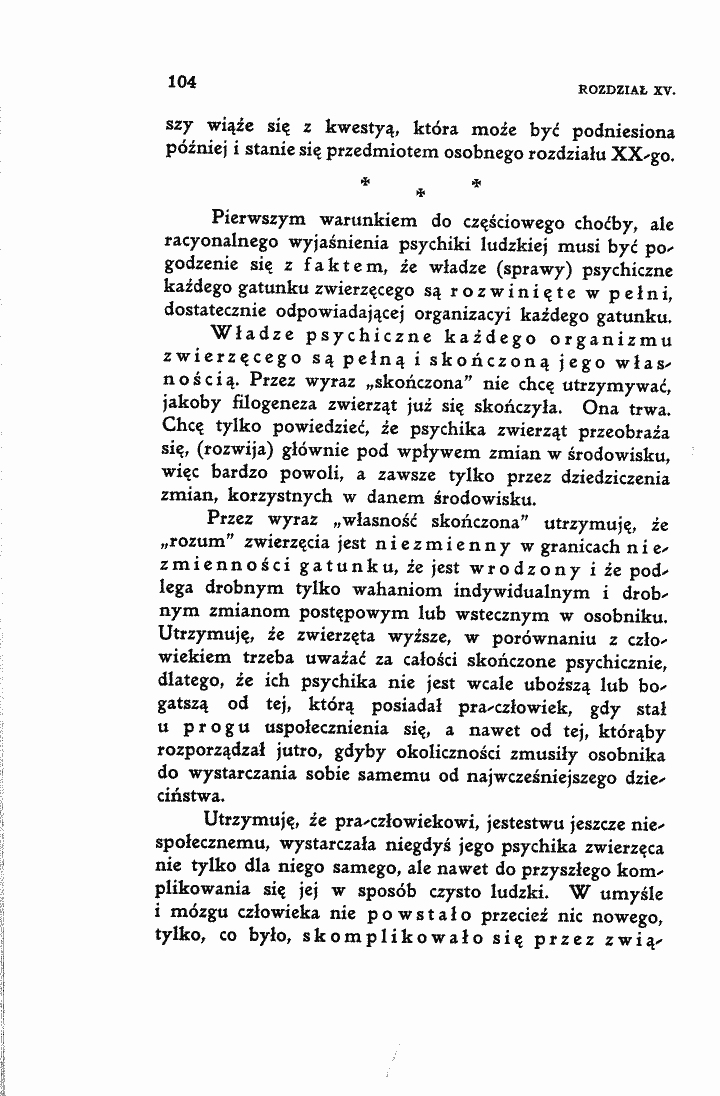 104 ROZDZIAŁ XV.

szy wiąże się z kwestyą, która może być podniesiona później i stanie się przedmiotem osobnego rozdziału XX-go.

* * *

Pierwszym warunkiem do częściowego choćby, ale racyonalnego wyjaśnienia psychiki ludzkiej musi być pogodzenie się z faktem, że władze (sprawy) psychiczne każdego gatunku zwierzęcego są rozwinięte w pełni, dostatecznie odpowiadającej organizacyi każdego gatunku.

Władze psychiczne każdego organizmu zwierzęcego są pełną i skończoną jego własnością. Przez wyraz „skończona" nie chcę utrzymywać, jakoby filogeneza zwierząt już się skończyła. Ona trwa. Chcę tylko powiedzieć, że psychika zwierząt przeobraża się, (rozwija) głównie pod wpływem zmian w środowisku, więc bardzo powoli, a zawsze tylko przez dziedziczenia zmian, korzystnych w danem środowisku.

Przez wyraz „własność skończona" utrzymuję, że „rozum" zwierzęcia jest niezmienny w granicach niezmienności gatunku, że jest wrodzony i że podlega drobnym tylko wahaniom indywidualnym i drobnym zmianom postępowym lub wstecznym w osobniku. Utrzymuję, że zwierzęta wyższe, w porównaniu z człowiekiem trzeba uważać za całości skończone psychicznie, dlatego, że ich psychika nie jest wcale uboższą lub bogatszą od tej, którą posiadał pra-człowiek, gdy stał u progu uspołecznienia się, a nawet od tej, którąby rozporządzał jutro, gdyby okoliczności zmusiły osobnika do wystarczania sobie samemu od najwcześniejszego dzieciństwa.

Utrzymuję, że pra-człowiekowi, jestestwu jeszcze niespołecznemu, wystarczała niegdyś jego psychika zwierzęca nie tylko dla niego samego, ale nawet do przyszłego komplikowania się jej w sposób czysto ludzki. W umyśle i mózgu człowieka nie powstało przecież nic nowego, tylko, co było, skomplikowało się przez zwią-